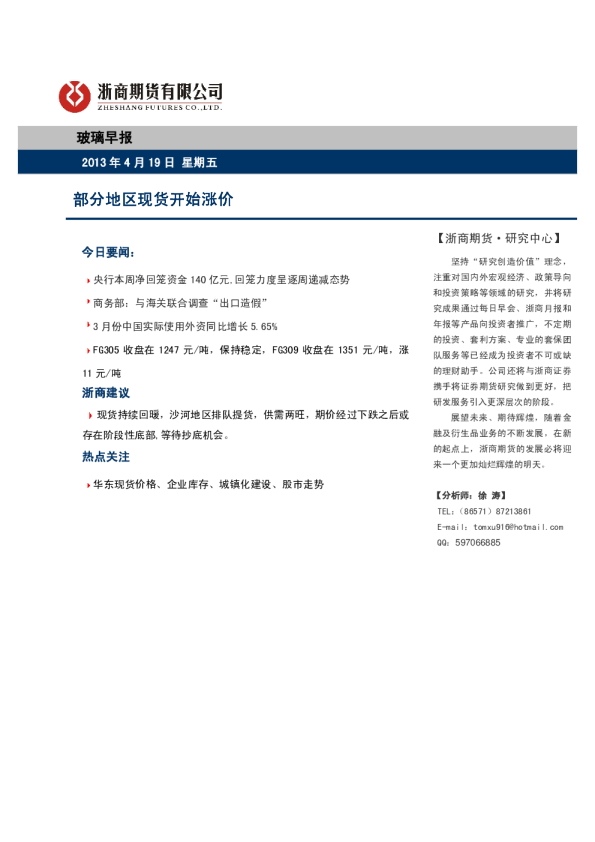 浙商期货有限公司
ZHESHANG FUTURES CO.,LTD.

玻璃早报

2013 年 4 月 19 日 星期五

部分地区现货开始涨价

今日要闻：

央行本周净回笼资金 140 亿元,回笼力度呈逐周递减态势

商务部：与海关联合调查“出口造假”

3 月份中国实际使用外资同比增长 5.65%

FG305 收盘在 1247 元/吨，保持稳定，FG309 收盘在 1351 元/吨，涨 11 元/吨

浙商建议

现货持续回暖，沙河地区排队提货，供需两旺，期价经过下跌之后或存在阶段性底部,等待抄底机会。

热点关注

华东现货价格、企业库存、城镇化建设、股市走势

【浙商期货·研究中心】

坚持“研究创造价值”理念，注重对国内外宏观经济、政策导向和投资策略等领域的研究，并将研究成果通过每日早会、浙商月报和年报等产品向投资者推广，不定期的投资、套利方案、专业的套保团队服务等已经成为投资者不可或缺的理财助手。公司还将与浙商证券携手将证券期货研究做到更好，把研发服务引入更深层次的阶段。

展望未来、期待辉煌，随着金融及衍生品业务的不断发展，在新的起点上，浙商期货的发展必将迎来一个更加灿烂辉煌的明天。

【分析师：徐 涛】
TEL：（86571）87213861
E-mail：tomxu916@hotmail.com
QQ：597066885